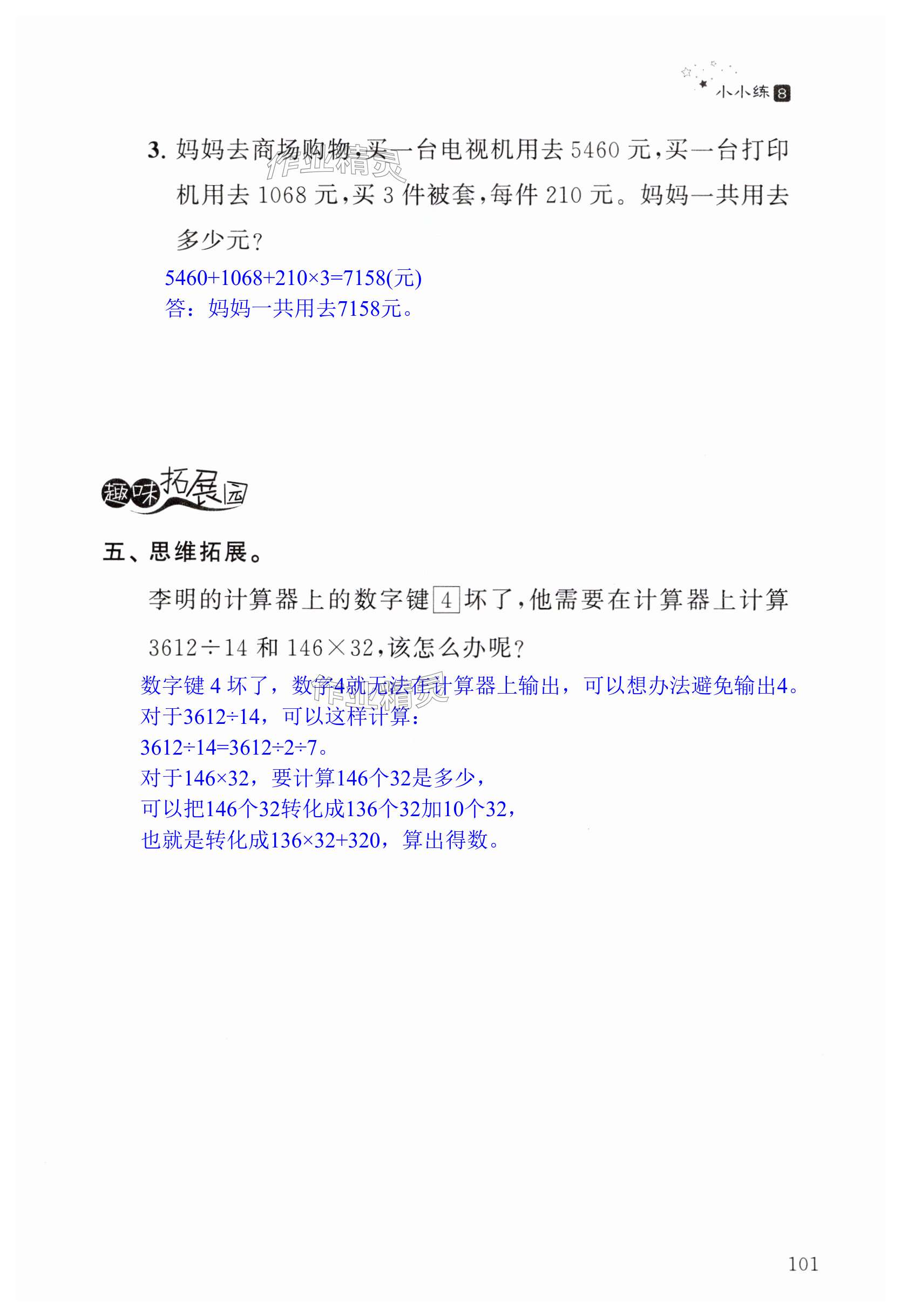 小小练8

3.妈妈去商场购物，买一台电视机用去5460元，买一台打印机用去1068元，买3件被套，每件210元。妈妈一共用去多少元？

$5460+1068+210\times3=7158$(元)
答：妈妈一共用去7158元。

趣味拓展园

五、思维拓展。

李明的计算器上的数字键4坏了，他需要在计算器上计算$3612\div14$和$146\times32$，该怎么办呢？

数字键4坏了，数字4就无法在计算器上输出，可以想办法避免输出4。
对于$3612\div14$，可以这样计算：
$3612\div14=3612\div2\div7$。
对于$146\times32$，要计算146个32是多少，
可以把146个32转化成136个32加10个32，
也就是转化成$136\times32+320$，算出得数。

101

作业精灵